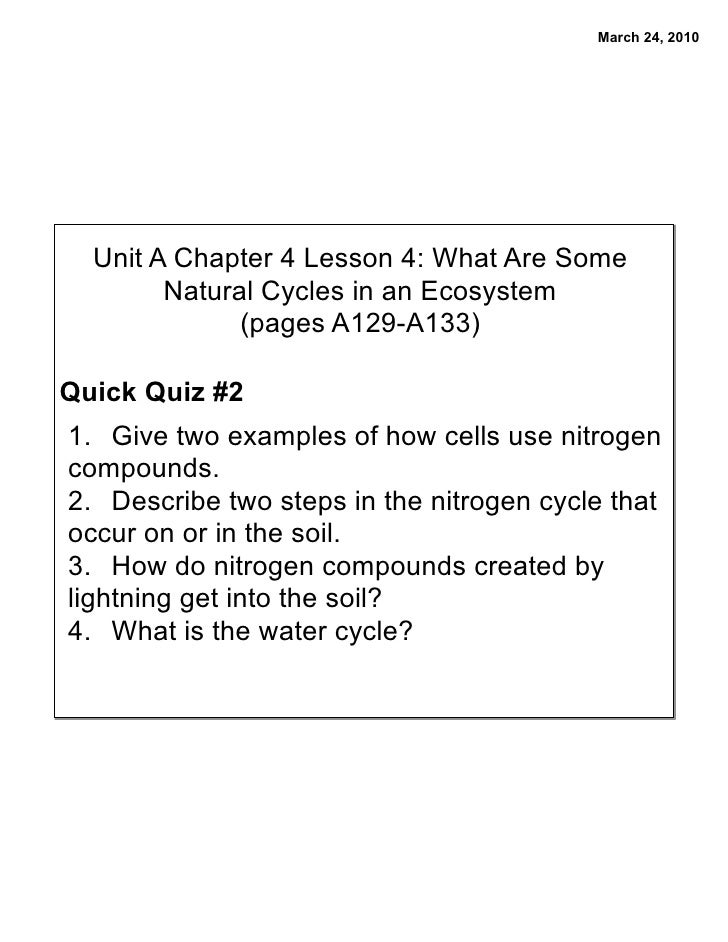 March 24, 2010

Unit A Chapter 4 Lesson 4: What Are Some Natural Cycles in an Ecosystem (pages A129-A133)

Quick Quiz #2

1. Give two examples of how cells use nitrogen compounds.
2. Describe two steps in the nitrogen cycle that occur on or in the soil.
3. How do nitrogen compounds created by lightning get into the soil?
4. What is the water cycle?